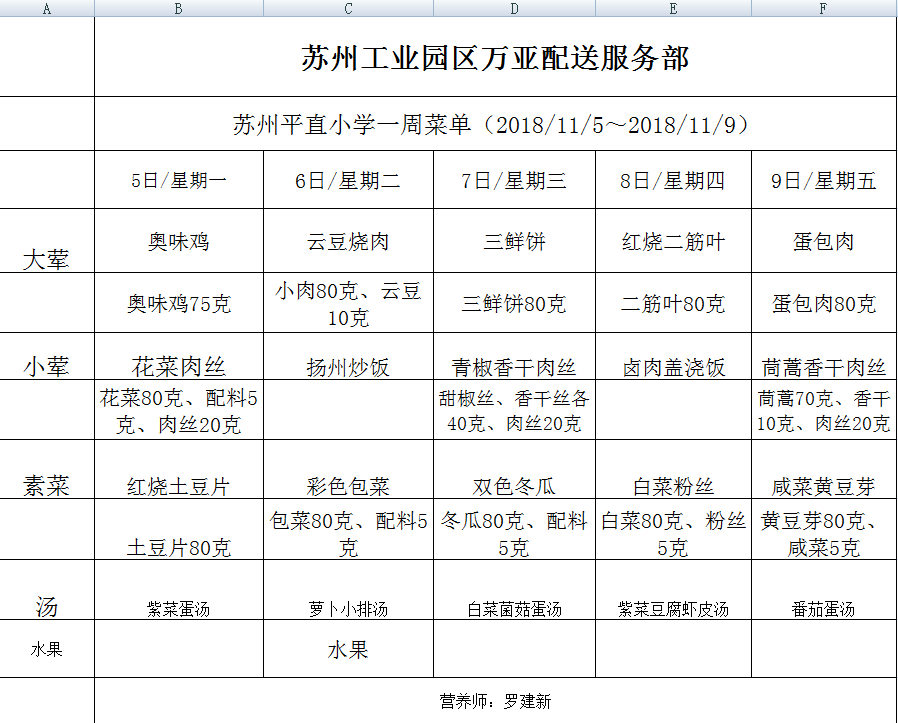 | A | B | C | D | E | F |
|---|---|---|---|---|---|
| | 苏州工业园区万亚配送服务部 | | | | |
| | 苏州平直小学一周菜单（2018/11/5～2018/11/9） | | | | |
| | 5日/星期一 | 6日/星期二 | 7日/星期三 | 8日/星期四 | 9日/星期五 |
| 大荤 | 奥味鸡 | 云豆烧肉 | 三鲜饼 | 红烧二筋叶 | 蛋包肉 |
| | 奥味鸡75克 | 小肉80克、云豆10克 | 三鲜饼80克 | 二筋叶80克 | 蛋包肉80克 |
| 小荤 | 花菜肉丝 | 扬州炒饭 | 青椒香干肉丝 | 卤肉盖浇饭 | 茼蒿香干肉丝 |
| | 花菜80克、配料5克、肉丝20克 | | 甜椒丝、香干丝各40克、肉丝20克 | | 茼蒿70克、香干10克、肉丝20克 |
| 素菜 | 红烧土豆片 | 彩色包菜 | 双色冬瓜 | 白菜粉丝 | 咸菜黄豆芽 |
| | 土豆片80克 | 包菜80克、配料5克 | 冬瓜80克、配料5克 | 白菜80克、粉丝5克 | 黄豆芽80克、咸菜5克 |
| 汤 | 紫菜蛋汤 | 萝卜小排汤 | 白菜菌菇蛋汤 | 紫菜豆腐虾皮汤 | 番茄蛋汤 |
| 水果 | | 水果 | | | |
| | 营养师：罗建新 | | | | |